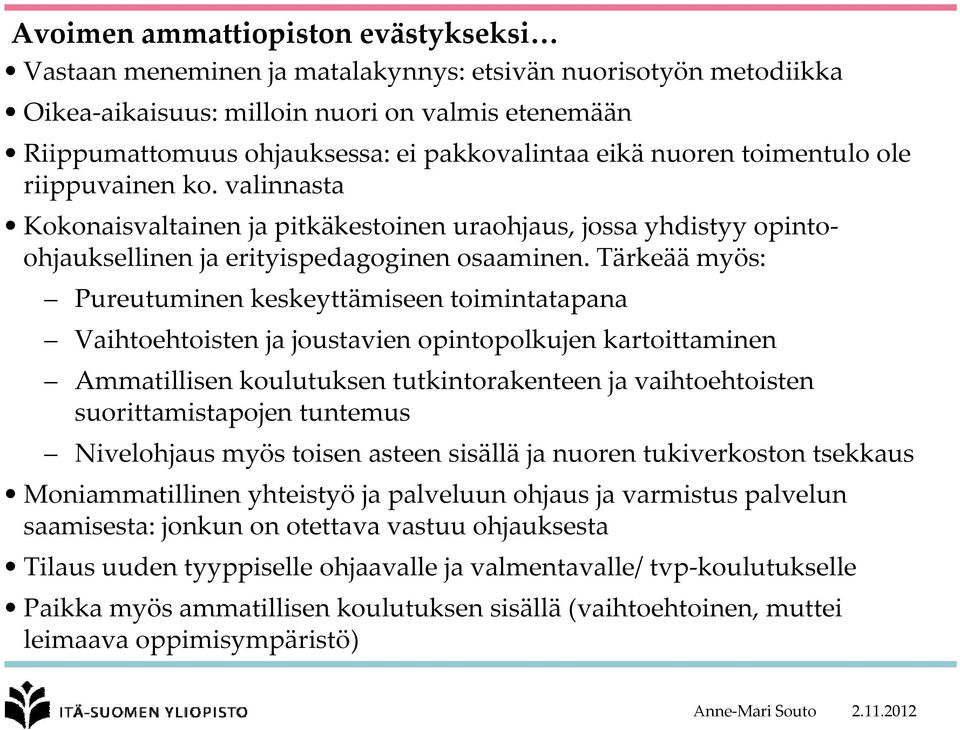 Avoimen ammattiopiston evästykseksi…

• Vastaan meneminen ja matalakynnys: etsivän nuorisotyön metodiikka

• Oikea-aikaisuus: milloin nuori on valmis etenemään

• Riippumattomuus ohjauksessa: ei pakkovalintaa eikä nuoren toimentulo ole riippuvainen ko. valinnasta

• Kokonaisvaltainen ja pitkäkestoinen uraohjaus, jossa yhdistyy opinto-ohjauksellinen ja erityispedagoginen osaaminen. Tärkeää myös:

– Pureutuminen keskeyttämiseen toimintatapana

– Vaihtoehtoisten ja joustavien opintopolkujen kartoittaminen

– Ammatillisen koulutuksen tutkintorakenteen ja vaihtoehtoisten suorittamistapojen tuntemus

– Nivelohjaus myös toisen asteen sisällä ja nuoren tukiverkoston tsekkaus

• Moniammatillinen yhteistyö ja palveluun ohjaus ja varmistus palvelun saamisesta: jonkun on otettava vastuu ohjauksesta

• Tilaus uuden tyyppiselle ohjaavalle ja valmentavalle/ tvp-koulutukselle

• Paikka myös ammatillisen koulutuksen sisällä (vaihtoehtoinen, muttei leimaava oppimisympäristö)

ITÄ-SUOMEN YLIOPISTO

Anne-Mari Souto 2.11.2012